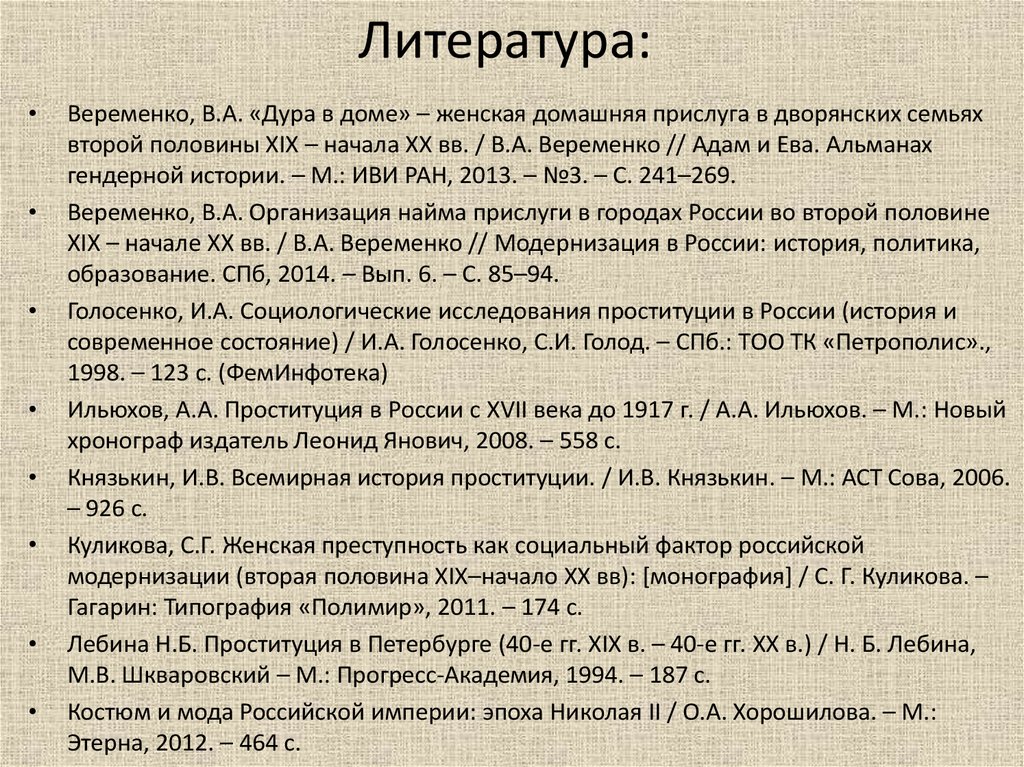 Литература:

• Веременко, В.А. «Дура в доме» – женская домашняя прислуга в дворянских семьях второй половины XIX – начала XX вв. / В.А. Веременко // Адам и Ева. Альманах гендерной истории. – М.: ИВИ РАН, 2013. – №3. – С. 241–269.

• Веременко, В.А. Организация найма прислуги в городах России во второй половине XIX – начале XX вв. / В.А. Веременко // Модернизация в России: история, политика, образование. СПб, 2014. – Вып. 6. – С. 85–94.

• Голосенко, И.А. Социологические исследования проституции в России (история и современное состояние) / И.А. Голосенко, С.И. Голод. – СПб.: ТОО ТК «Петрополис»., 1998. – 123 с. (ФемИнфотека)

• Ильюхов, А.А. Проституция в России с XVII века до 1917 г. / А.А. Ильюхов. – М.: Новый хронограф издатель Леонид Янович, 2008. – 558 с.

• Князькин, И.В. Всемирная история проституции. / И.В. Князькин. – М.: АСТ Сова, 2006. – 926 с.

• Куликова, С.Г. Женская преступность как социальный фактор российской модернизации (вторая половина XIX–начало XX вв): [монография] / С. Г. Куликова. – Гагарин: Типография «Полимир», 2011. – 174 с.

• Лебина Н.Б. Проституция в Петербурге (40-е гг. XIX в. – 40-е гг. XX в.) / Н. Б. Лебина, М.В. Шкваровский – М.: Прогресс-Академия, 1994. – 187 с.

• Костюм и мода Российской империи: эпоха Николая II / О.А. Хорошилова. – М.: Этерна, 2012. – 464 с.